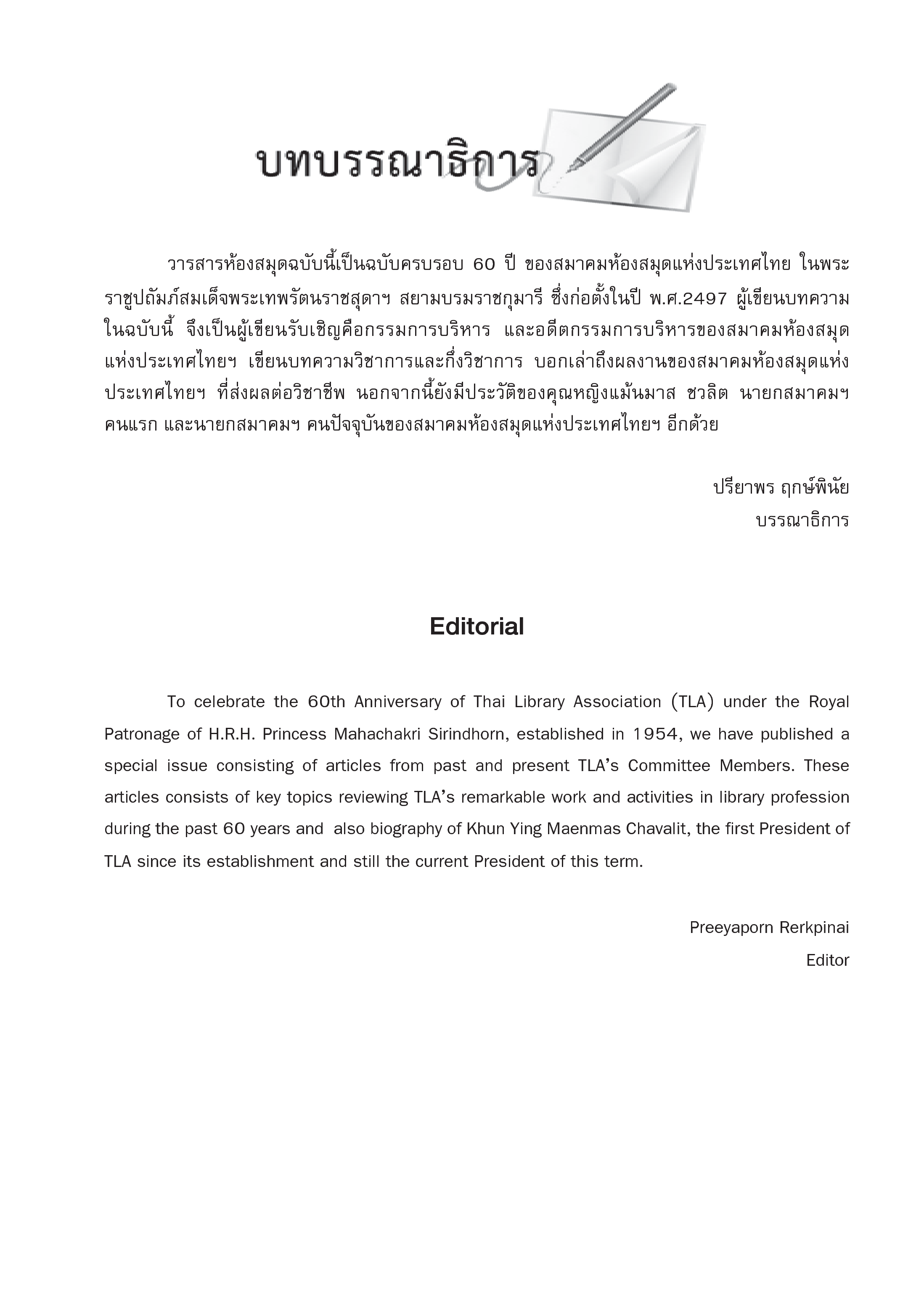 บทบรรณาธิการ

วารสารห้องสมุดฉบับนี้เป็นฉบับครบรอบ 60 ปี ของสมาคมห้องสมุดแห่งประเทศไทย ในพระราชูปถัมภ์สมเด็จพระเทพรัตนราชสุดาฯ สยามบรมราชกุมารี ซึ่งก่อตั้งในปี พ.ศ.2497 ผู้เขียนบทความในฉบับนี้ จึงเป็นผู้เขียนรับเชิญคือกรรมการบริหาร และอดีตกรรมการบริหารของสมาคมห้องสมุดแห่งประเทศไทยฯ เขียนบทความวิชาการและกึ่งวิชาการ บอกเล่าถึงผลงานของสมาคมห้องสมุดแห่งประเทศไทยฯ ที่ส่งผลต่อวิชาชีพ นอกจากนี้ยังมีประวัติของคุณหญิงแม้นมาส ชวลิต นายกสมาคมฯ คนแรก และนายกสมาคมฯ คนปัจจุบันของสมาคมห้องสมุดแห่งประเทศไทยฯ อีกด้วย

ปรียาพร ฤกษ์พินัย
บรรณาธิการ

Editorial

To celebrate the 60th Anniversary of Thai Library Association (TLA) under the Royal Patronage of H.R.H. Princess Mahachakri Sirindhorn, established in 1954, we have published a special issue consisting of articles from past and present TLA's Committee Members. These articles consists of key topics reviewing TLA's remarkable work and activities in library profession during the past 60 years and also biography of Khun Ying Maenmas Chavalit, the first President of TLA since its establishment and still the current President of this term.

Preeyaporn Rerkpinai
Editor